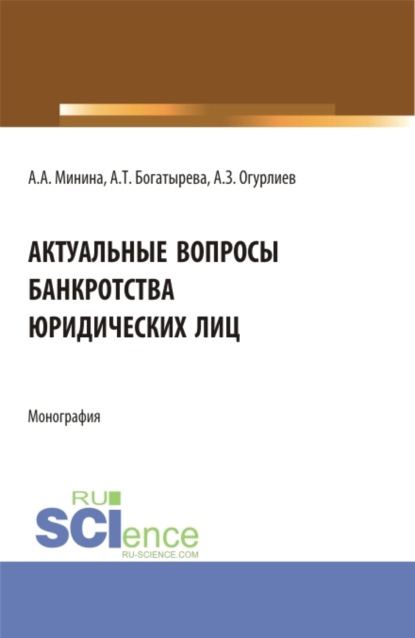 А.А. Минина, А.Т. Богатырева, А.З. Огурлиев

АКТУАЛЬНЫЕ ВОПРОСЫ БАНКРОТСТВА ЮРИДИЧЕСКИХ ЛИЦ

Монография

RU SCIence
RU-SCIENCE.COM